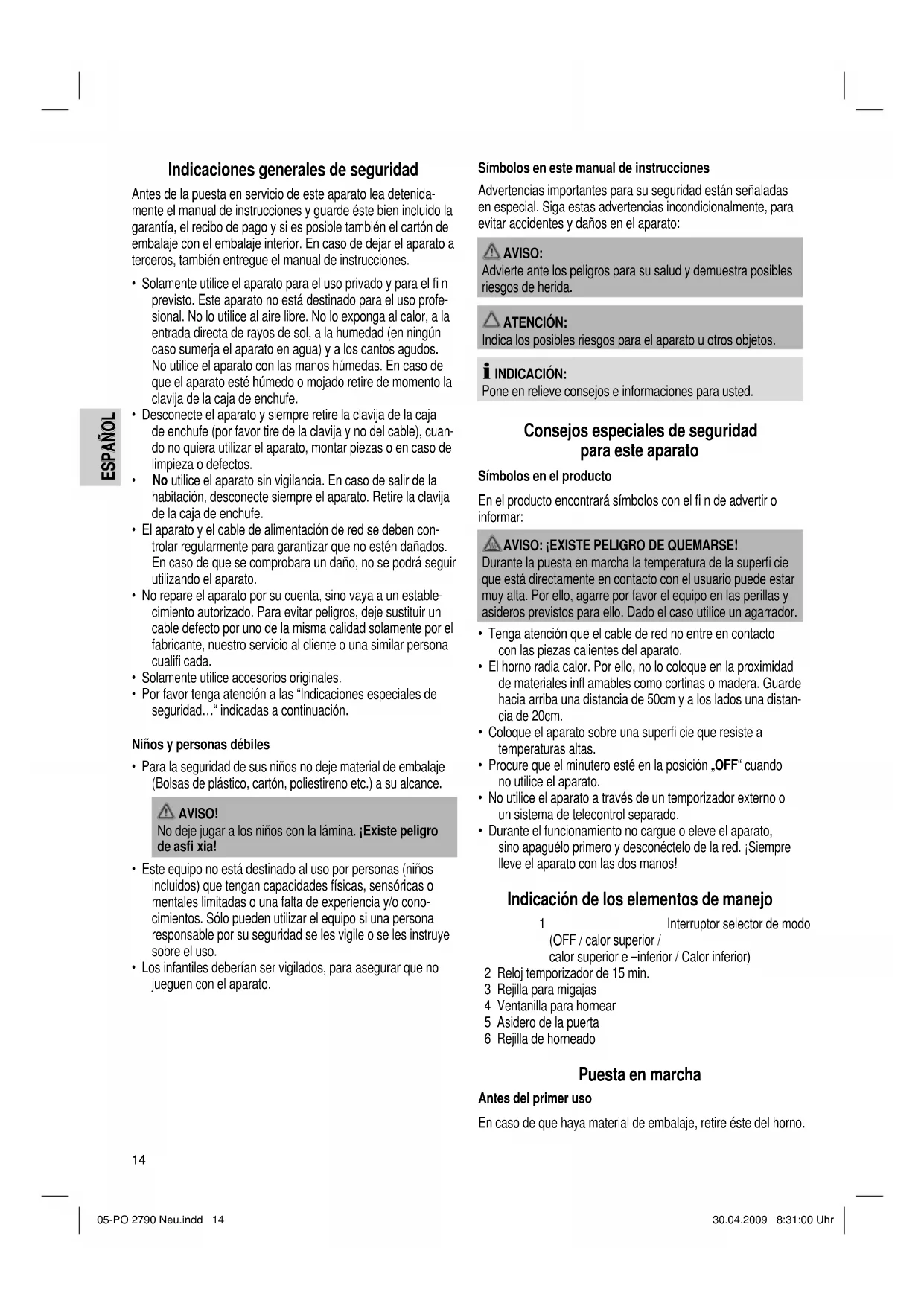 ESPAÑOL

Indicaciones generales de seguridad

Antes de la puesta en servicio de este aparato lea detenidamente el manual de instrucciones y guarde éste bien incluido la garantía, el recibo de pago y si es posible también el cartón de embalaje con el embalaje interior. En caso de dejar el aparato a terceros, también entregue el manual de instrucciones.

• Solamente utilice el aparato para el uso privado y para el fi n previsto. Este aparato no está destinado para el uso profesional. No lo utilice al aire libre. No lo exponga al calor, a la entrada directa de rayos de sol, a la humedad (en ningún caso sumerja el aparato en agua) y a los cantos agudos. No utilice el aparato con las manos húmedas. En caso de que el aparato esté húmedo o mojado retire de momento la clavija de la caja de enchufe.
• Desconecte el aparato y siempre retire la clavija de la caja de enchufe (por favor tire de la clavija y no del cable), cuando no quiera utilizar el aparato, montar piezas o en caso de limpieza o defectos.
• No utilice el aparato sin vigilancia. En caso de salir de la habitación, desconecte siempre el aparato. Retire la clavija de la caja de enchufe.
• El aparato y el cable de alimentación de red se deben controlar regularmente para garantizar que no estén dañados. En caso de que se comprobara un daño, no se podrá seguir utilizando el aparato.
• No repare el aparato por su cuenta, sino vaya a un establecimiento autorizado. Para evitar peligros, deje sustituir un cable defecto por uno de la misma calidad solamente por el fabricante, nuestro servicio al cliente o una similar persona cualifi cada.
• Solamente utilice accesorios originales.
• Por favor tenga atención a las “Indicaciones especiales de seguridad…“ indicadas a continuación.

Niños y personas débiles

• Para la seguridad de sus niños no deje material de embalaje (Bolsas de plástico, cartón, poliestireno etc.) a su alcance.

AVISO!
No deje jugar a los niños con la lámina. ¡Existe peligro de asfi xia!

• Este equipo no está destinado al uso por personas (niños incluidos) que tengan capacidades físicas, sensóricas o mentales limitadas o una falta de experiencia y/o conocimientos. Sólo pueden utilizar el equipo si una persona responsable por su seguridad se les vigile o se les instruye sobre el uso.
• Los infantiles deberían ser vigilados, para asegurar que no jueguen con el aparato.

Símbolos en este manual de instrucciones

Advertencias importantes para su seguridad están señaladas en especial. Siga estas advertencias incondicionalmente, para evitar accidentes y daños en el aparato:

AVISO:
Advierte ante los peligros para su salud y demuestra posibles riesgos de herida.

ATENCIÓN:
Indica los posibles riesgos para el aparato u otros objetos.

INDICACIÓN:
Pone en relieve consejos e informaciones para usted.

Consejos especiales de seguridad para este aparato

Símbolos en el producto

En el producto encontrará símbolos con el fi n de advertir o informar:

AVISO: ¡EXISTE PELIGRO DE QUEMARSE!
Durante la puesta en marcha la temperatura de la superfi cie que está directamente en contacto con el usuario puede estar muy alta. Por ello, agarre por favor el equipo en las perillas y asideros previstos para ello. Dado el caso utilice un agarrador.

• Tenga atención que el cable de red no entre en contacto con las piezas calientes del aparato.
• El horno radia calor. Por ello, no lo coloque en la proximidad de materiales infl amables como cortinas o madera. Guarde hacia arriba una distancia de 50cm y a los lados una distancia de 20cm.
• Coloque el aparato sobre una superfi cie que resiste a temperaturas altas.
• Procure que el minutero esté en la posición „OFF“ cuando no utilice el aparato.
• No utilice el aparato a través de un temporizador externo o un sistema de telecontrol separado.
• Durante el funcionamiento no cargue o eleve el aparato, sino apaguélo primero y desconéctelo de la red. ¡Siempre lleve el aparato con las dos manos!

Indicación de los elementos de manejo

1 Interruptor selector de modo (OFF / calor superior / calor superior e –inferior / Calor inferior)
2 Reloj temporizador de 15 min.
3 Rejilla para migajas
4 Ventanilla para hornear
5 Asidero de la puerta
6 Rejilla de horneado

Puesta en marcha

Antes del primer uso

En caso de que haya material de embalaje, retire éste del horno.

14

05-PO 2790 Neu.indd 14 30.04.2009 8:31:00 Uhr